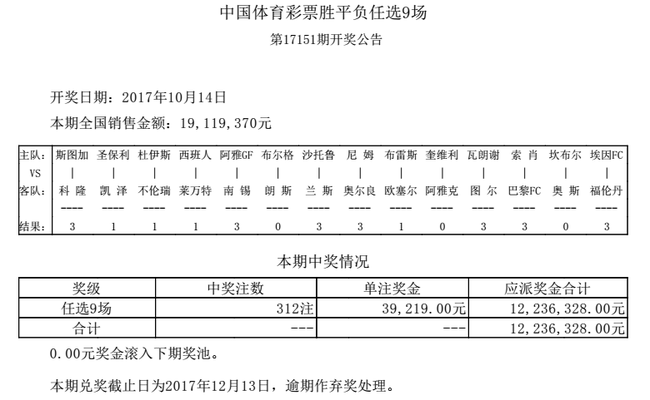 中国体育彩票胜平负任选9场

第17151期开奖公告

开奖日期：2017年10月14日

本期全国销售金额：19,119,370元

| 主队: | 斯图加 | 圣保利 | 杜伊斯 | 西班人 | 阿雅GF | 布尔格 | 沙托鲁 | 尼 姆 | 布雷斯 | 奎维利 | 瓦朗谢 | 索 肖 | 坎布尔 | 埃因FC |
|---|---|---|---|---|---|---|---|---|---|---|---|---|---|---|
| VS | \| | \| | \| | \| | \| | \| | \| | \| | \| | \| | \| | \| | \| | \| |
| 客队: | 科 隆 | 凯 泽 | 不伦瑞 | 莱万特 | 南 锡 | 朗 斯 | 兰 斯 | 奥尔良 | 欧塞尔 | 阿雅克 | 图 尔 | 巴黎FC | 奥 斯 | 福伦丹 |
|  | ---- | ---- | ---- | ---- | ---- | ---- | ---- | ---- | ---- | ---- | ---- | ---- | ---- | ---- |
| 结果: | 3 | 1 | 1 | 1 | 3 | 0 | 3 | 3 | 1 | 0 | 3 | 3 | 0 | 3 |

本期中奖情况

| 奖级 | 中奖注数 | 单注奖金 | 应派奖金合计 |
|---|---|---|---|
| 任选9场 | 312注 | 39,219.00元 | 12,236,328.00元 |
| 合计 | --- | --- | 12,236,328.00元 |

0.00元奖金滚入下期奖池。

本期兑奖截止日为2017年12月13日，逾期作弃奖处理。